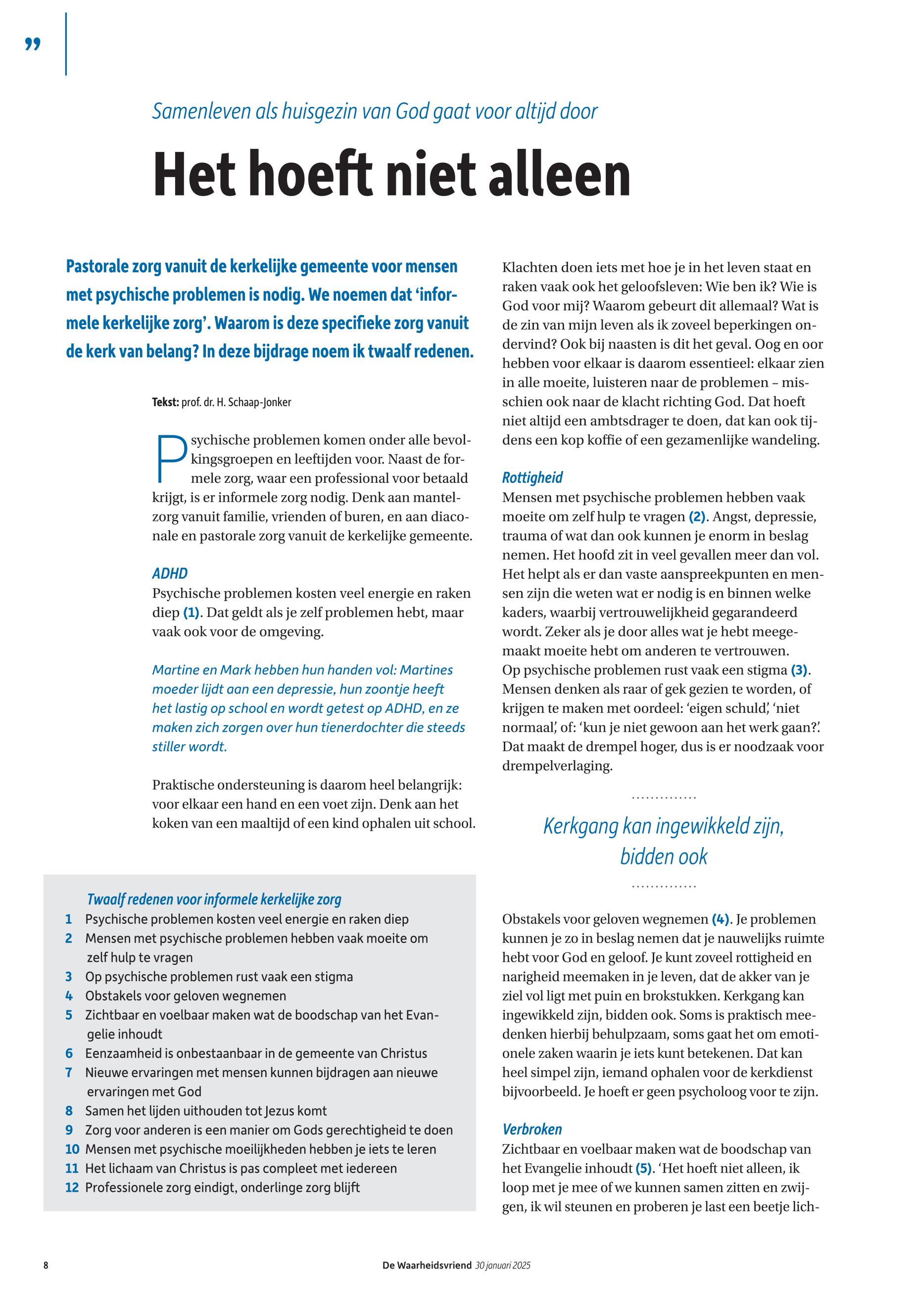 ”

Samenleven als huisgezin van God gaat voor altijd door

Het hoeft niet alleen

Pastorale zorg vanuit de kerkelijke gemeente voor mensen met psychische problemen is nodig. We noemen dat ‘informele kerkelijke zorg’. Waarom is deze specifieke zorg vanuit de kerk van belang? In deze bijdrage noem ik twaalf redenen.

Tekst: prof. dr. H. Schaap-Jonker

Psychische problemen komen onder alle bevolkingsgroepen en leeftijden voor. Naast de formele zorg, waar een professional voor betaald krijgt, is er informele zorg nodig. Denk aan mantelzorg vanuit familie, vrienden of buren, en aan diaconale en pastorale zorg vanuit de kerkelijke gemeente.

ADHD
Psychische problemen kosten veel energie en raken diep (1). Dat geldt als je zelf problemen hebt, maar vaak ook voor de omgeving.

Martine en Mark hebben hun handen vol: Martines moeder lijdt aan een depressie, hun zoontje heeft het lastig op school en wordt getest op ADHD, en ze maken zich zorgen over hun tienerdochter die steeds stiller wordt.

Praktische ondersteuning is daarom heel belangrijk: voor elkaar een hand en een voet zijn. Denk aan het koken van een maaltijd of een kind ophalen uit school.

Twaalf redenen voor informele kerkelijke zorg
1 Psychische problemen kosten veel energie en raken diep
2 Mensen met psychische problemen hebben vaak moeite om zelf hulp te vragen
3 Op psychische problemen rust vaak een stigma
4 Obstakels voor geloven wegnemen
5 Zichtbaar en voelbaar maken wat de boodschap van het Evangelie inhoudt
6 Eenzaamheid is onbestaanbaar in de gemeente van Christus
7 Nieuwe ervaringen met mensen kunnen bijdragen aan nieuwe ervaringen met God
8 Samen het lijden uithouden tot Jezus komt
9 Zorg voor anderen is een manier om Gods gerechtigheid te doen
10 Mensen met psychische moeilijkheden hebben je iets te leren
11 Het lichaam van Christus is pas compleet met iedereen
12 Professionele zorg eindigt, onderlinge zorg blijft

Klachten doen iets met hoe je in het leven staat en raken vaak ook het geloofsleven: Wie ben ik? Wie is God voor mij? Waarom gebeurt dit allemaal? Wat is de zin van mijn leven als ik zoveel beperkingen ondervind? Ook bij naasten is dit het geval. Oog en oor hebben voor elkaar is daarom essentieel: elkaar zien in alle moeite, luisteren naar de problemen – misschien ook naar de klacht richting God. Dat hoeft niet altijd een ambtsdrager te doen, dat kan ook tijdens een kop koffie of een gezamenlijke wandeling.

Rottigheid
Mensen met psychische problemen hebben vaak moeite om zelf hulp te vragen (2). Angst, depressie, trauma of wat dan ook kunnen je enorm in beslag nemen. Het hoofd zit in veel gevallen meer dan vol. Het helpt als er dan vaste aanspreekpunten en mensen zijn die weten wat er nodig is en binnen welke kaders, waarbij vertrouwelijkheid gegarandeerd wordt. Zeker als je door alles wat je hebt meegemaakt moeite hebt om anderen te vertrouwen.
Op psychische problemen rust vaak een stigma (3). Mensen denken als raar of gek gezien te worden, of krijgen te maken met oordeel: ‘eigen schuld’, ‘niet normaal’, of: ‘kun je niet gewoon aan het werk gaan?’. Dat maakt de drempel hoger, dus is er noodzaak voor drempelverlaging.

Kerkgang kan ingewikkeld zijn, bidden ook

Obstakels voor geloven wegnemen (4). Je problemen kunnen je zo in beslag nemen dat je nauwelijks ruimte hebt voor God en geloof. Je kunt zoveel rottigheid en narigheid meemaken in je leven, dat de akker van je ziel vol ligt met puin en brokstukken. Kerkgang kan ingewikkeld zijn, bidden ook. Soms is praktisch meedenken hierbij behulpzaam, soms gaat het om emotionele zaken waarin je iets kunt betekenen. Dat kan heel simpel zijn, iemand ophalen voor de kerkdienst bijvoorbeeld. Je hoeft er geen psycholoog voor te zijn.

Verbroken
Zichtbaar en voelbaar maken wat de boodschap van het Evangelie inhoudt (5). ‘Het hoeft niet alleen, ik loop met je mee of we kunnen samen zitten en zwijgen, ik wil steunen en proberen je last een beetje lich-

8 De Waarheidsvriend 30 januari 2025